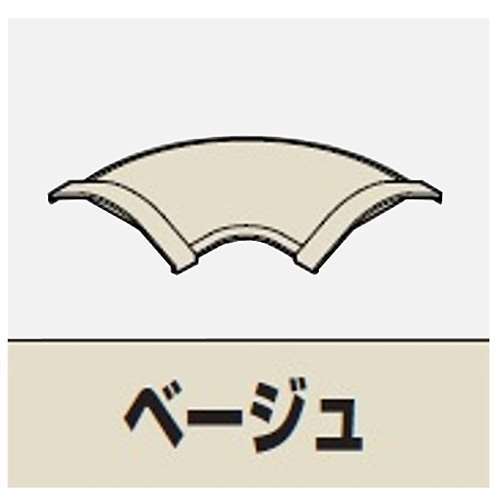 ベージュ